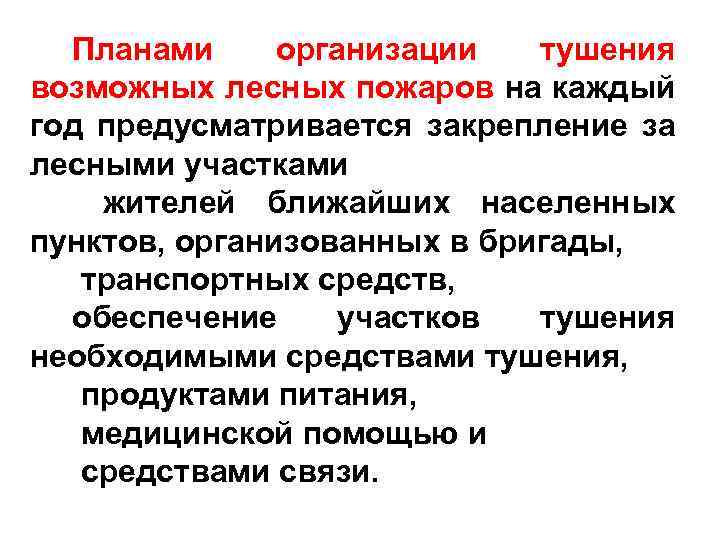 Планами организации тушения возможных лесных пожаров на каждый год предусматривается закрепление за лесными участками

жителей ближайших населенных пунктов, организованных в бригады,

транспортных средств,

обеспечение участков тушения необходимыми средствами тушения,

продуктами питания,

медицинской помощью и

средствами связи.